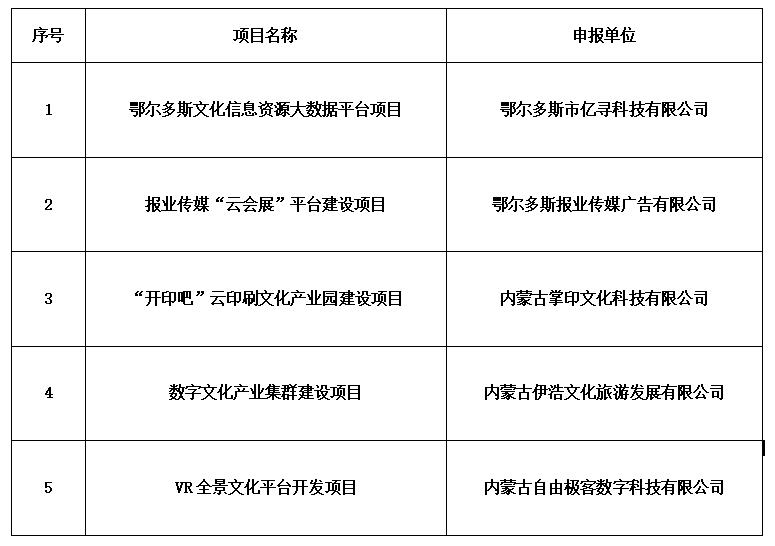 | 序号 | 项目名称 | 申报单位 |
|---|---|---|
| 1 | 鄂尔多斯文化信息资源大数据平台项目 | 鄂尔多斯市亿寻科技有限公司 |
| 2 | 报业传媒“云会展”平台建设项目 | 鄂尔多斯报业传媒广告有限公司 |
| 3 | “开印吧”云印刷文化产业园建设项目 | 内蒙古掌印文化科技有限公司 |
| 4 | 数字文化产业集群建设项目 | 内蒙古伊浩文化旅游发展有限公司 |
| 5 | VR全景文化平台开发项目 | 内蒙古自由极客数字科技有限公司 |